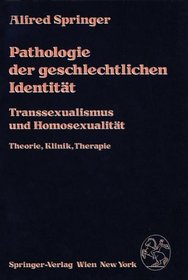 Alfred Springer

Pathologie der geschlechtlichen Identität

Transsexualismus und Homosexualität

Theorie, Klinik, Therapie

Springer-Verlag Wien New York